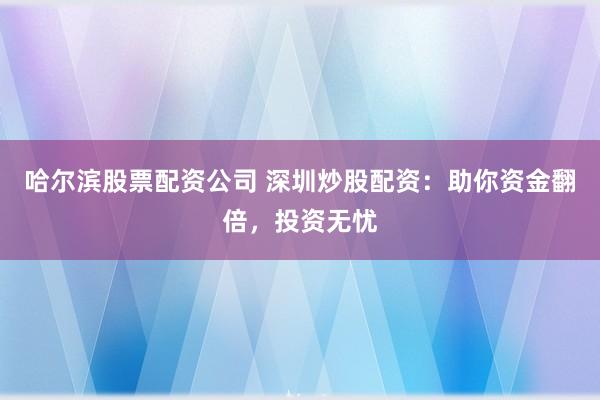 哈尔滨股票配资公司 深圳炒股配资：助你资金翻倍，投资无忧